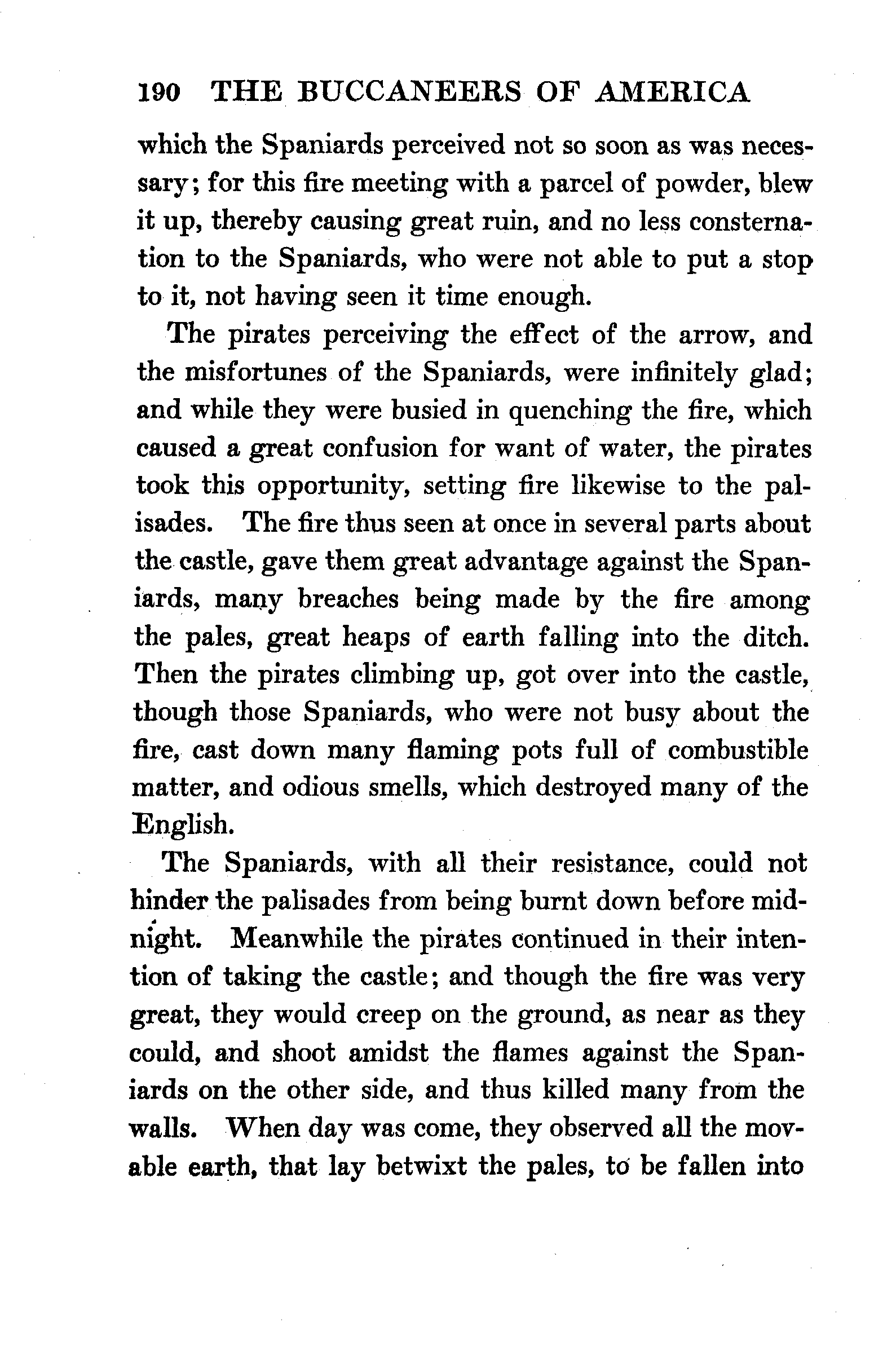 190 THE BUCCANEERS OF AMERICA

which the Spaniards perceived not so soon as was necessary; for this fire meeting with a parcel of powder, blew it up, thereby causing great ruin, and no less consternation to the Spaniards, who were not able to put a stop to it, not having seen it time enough.

The pirates perceiving the effect of the arrow, and the misfortunes of the Spaniards, were infinitely glad; and while they were busied in quenching the fire, which caused a great confusion for want of water, the pirates took this opportunity, setting fire likewise to the palisades. The fire thus seen at once in several parts about the castle, gave them great advantage against the Spaniards, many breaches being made by the fire among the pales, great heaps of earth falling into the ditch. Then the pirates climbing up, got over into the castle, though those Spaniards, who were not busy about the fire, cast down many flaming pots full of combustible matter, and odious smells, which destroyed many of the English.

The Spaniards, with all their resistance, could not hinder the palisades from being burnt down before midnight. Meanwhile the pirates continued in their intention of taking the castle; and though the fire was very great, they would creep on the ground, as near as they could, and shoot amidst the flames against the Spaniards on the other side, and thus killed many from the walls. When day was come, they observed all the movable earth, that lay betwixt the pales, to be fallen into